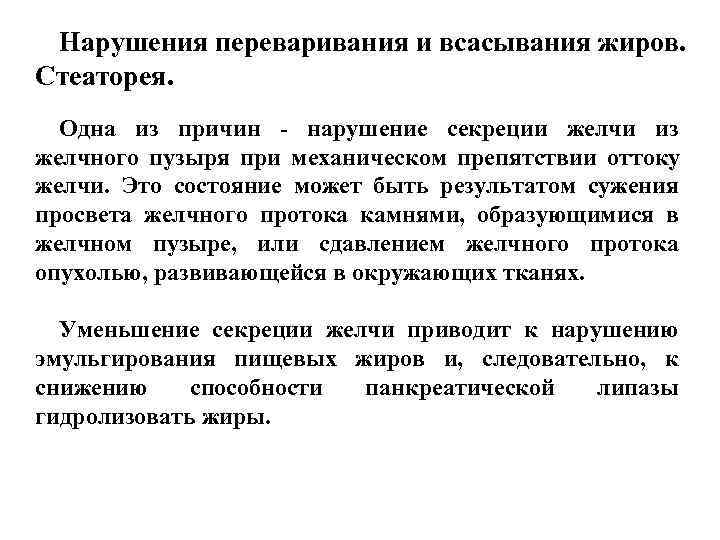 Нарушения переваривания и всасывания жиров. Стеаторея.

Одна из причин - нарушение секреции желчи из желчного пузыря при механическом препятствии оттоку желчи. Это состояние может быть результатом сужения просвета желчного протока камнями, образующимися в желчном пузыре, или сдавлением желчного протока опухолью, развивающейся в окружающих тканях.

Уменьшение секреции желчи приводит к нарушению эмульгирования пищевых жиров и, следовательно, к снижению способности панкреатической липазы гидролизовать жиры.